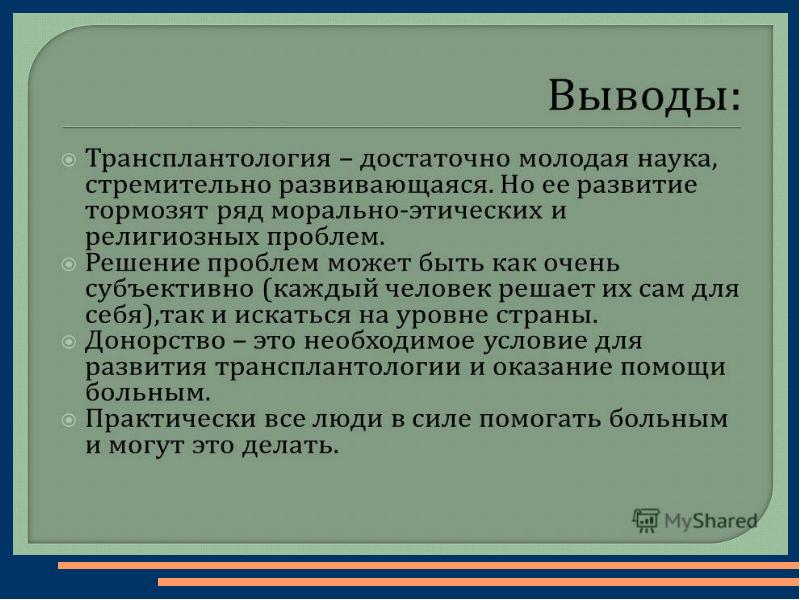 Выводы:

Трансплантология – достаточно молодая наука, стремительно развивающаяся. Но ее развитие тормозят ряд морально-этических и религиозных проблем.

Решение проблем может быть как очень субъективно (каждый человек решает их сам для себя),так и искаться на уровне страны.

Донорство – это необходимое условие для развития трансплантологии и оказание помощи больным.

Практически все люди в силе помогать больным и могут это делать.

MyShared